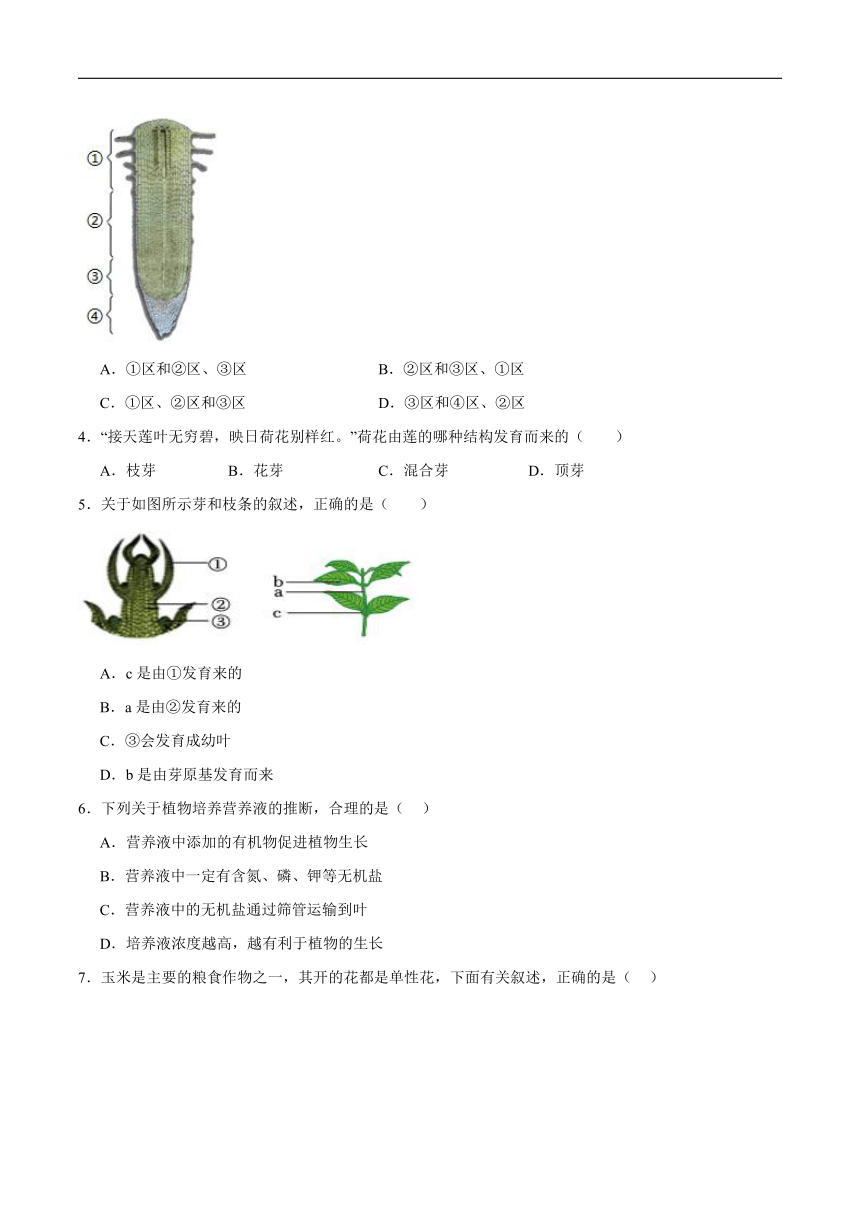 ①
②
③
④

A．①区和②区、③区　　B．②区和③区、①区

C．①区、②区和③区　　D．③区和④区、②区

4．“接天莲叶无穷碧，映日荷花别样红。”荷花由莲的哪种结构发育而来的（　　）

A．枝芽　　B．花芽　　C．混合芽　　D．顶芽

5．关于如图所示芽和枝条的叙述，正确的是（　　）

①
②
③
b
a
c

A．c 是由①发育来的

B．a 是由②发育来的

C．③会发育成幼叶

D．b 是由芽原基发育而来

6．下列关于植物培养营养液的推断，合理的是（　）

A．营养液中添加的有机物促进植物生长

B．营养液中一定有含氮、磷、钾等无机盐

C．营养液中的无机盐通过筛管运输到叶

D．培养液浓度越高，越有利于植物的生长

7．玉米是主要的粮食作物之一，其开的花都是单性花，下面有关叙述，正确的是（　）